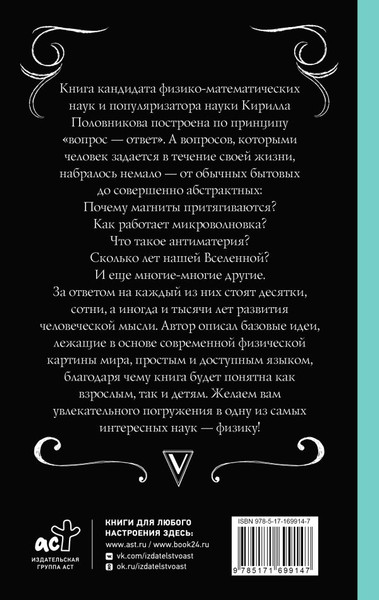 Книга кандидата физико-математических наук и популяризатора науки Кирилла Половникова построена по принципу «вопрос — ответ». А вопросов, которыми человек задается в течение своей жизни, набралось немало — от обычных бытовых до совершенно абстрактных:
Почему магниты притягиваются?
Как работает микроволновка?
Что такое антиматерия?
Сколько лет нашей Вселенной?
И еще многие-многие другие.
За ответом на каждый из них стоят десятки, сотни, а иногда и тысячи лет развития человеческой мысли. Автор описал базовые идеи, лежащие в основе современной физической картины мира, простым и доступным языком, благодаря чему книга будет понятна как взрослым, так и детям. Желаем вам увлекательного погружения в одну из самых интересных наук — физику!

V

аст
ИЗДАТЕЛЬСКАЯ ГРУППА АСТ

КНИГИ ДЛЯ ЛЮБОГО НАСТРОЕНИЯ ЗДЕСЬ:
www.ast.ru / www.book24.ru
vk.com/izdatelstvoast
ok.ru/izdatelstvoast

ISBN 978-5-17-169914-7
9 785171 699147